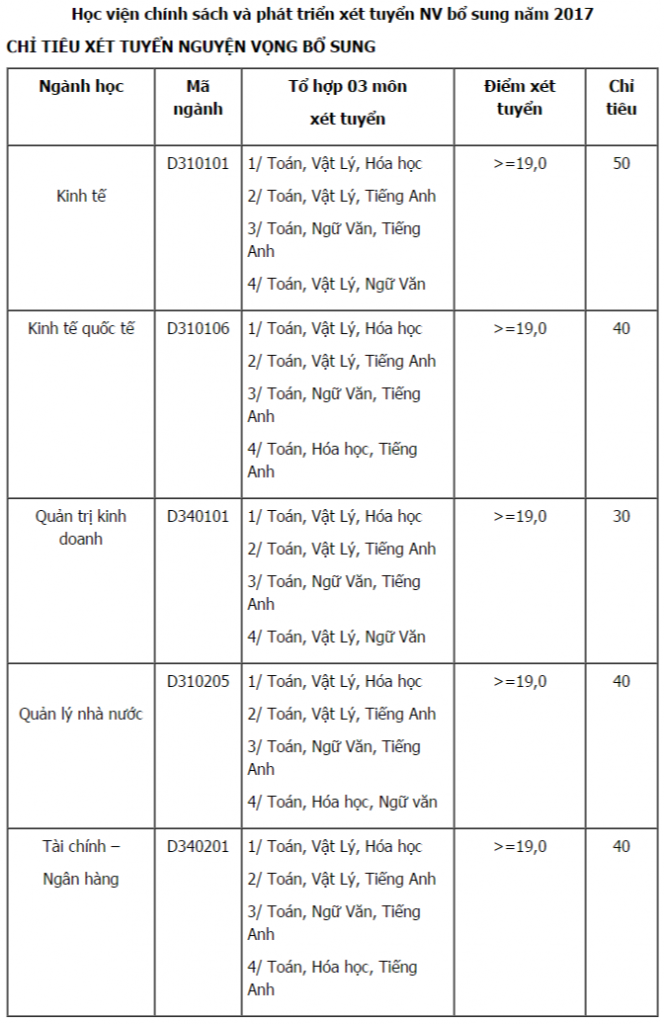 Học viện chính sách và phát triển xét tuyển NV bổ sung năm 2017

CHỈ TIÊU XÉT TUYỂN NGUYỆN VỌNG BỔ SUNG

| Ngành học | Mã ngành | Tổ hợp 03 môn xét tuyển | Điểm xét tuyển | Chỉ tiêu |
|---|---|---|---|---|
| Kinh tế | D310101 | 1/ Toán, Vật Lý, Hóa học 2/ Toán, Vật Lý, Tiếng Anh 3/ Toán, Ngữ Văn, Tiếng Anh 4/ Toán, Vật Lý, Ngữ Văn | >=19,0 | 50 |
| Kinh tế quốc tế | D310106 | 1/ Toán, Vật Lý, Hóa học 2/ Toán, Vật Lý, Tiếng Anh 3/ Toán, Ngữ Văn, Tiếng Anh 4/ Toán, Hóa học, Tiếng Anh | >=19,0 | 40 |
| Quản trị kinh doanh | D340101 | 1/ Toán, Vật Lý, Hóa học 2/ Toán, Vật Lý, Tiếng Anh 3/ Toán, Ngữ Văn, Tiếng Anh 4/ Toán, Vật Lý, Ngữ Văn | >=19,0 | 30 |
| Quản lý nhà nước | D310205 | 1/ Toán, Vật Lý, Hóa học 2/ Toán, Vật Lý, Tiếng Anh 3/ Toán, Ngữ Văn, Tiếng Anh 4/ Toán, Hóa học, Ngữ văn | >=19,0 | 40 |
| Tài chính – Ngân hàng | D340201 | 1/ Toán, Vật Lý, Hóa học 2/ Toán, Vật Lý, Tiếng Anh 3/ Toán, Ngữ Văn, Tiếng Anh 4/ Toán, Hóa học, Tiếng Anh | >=19,0 | 40 |